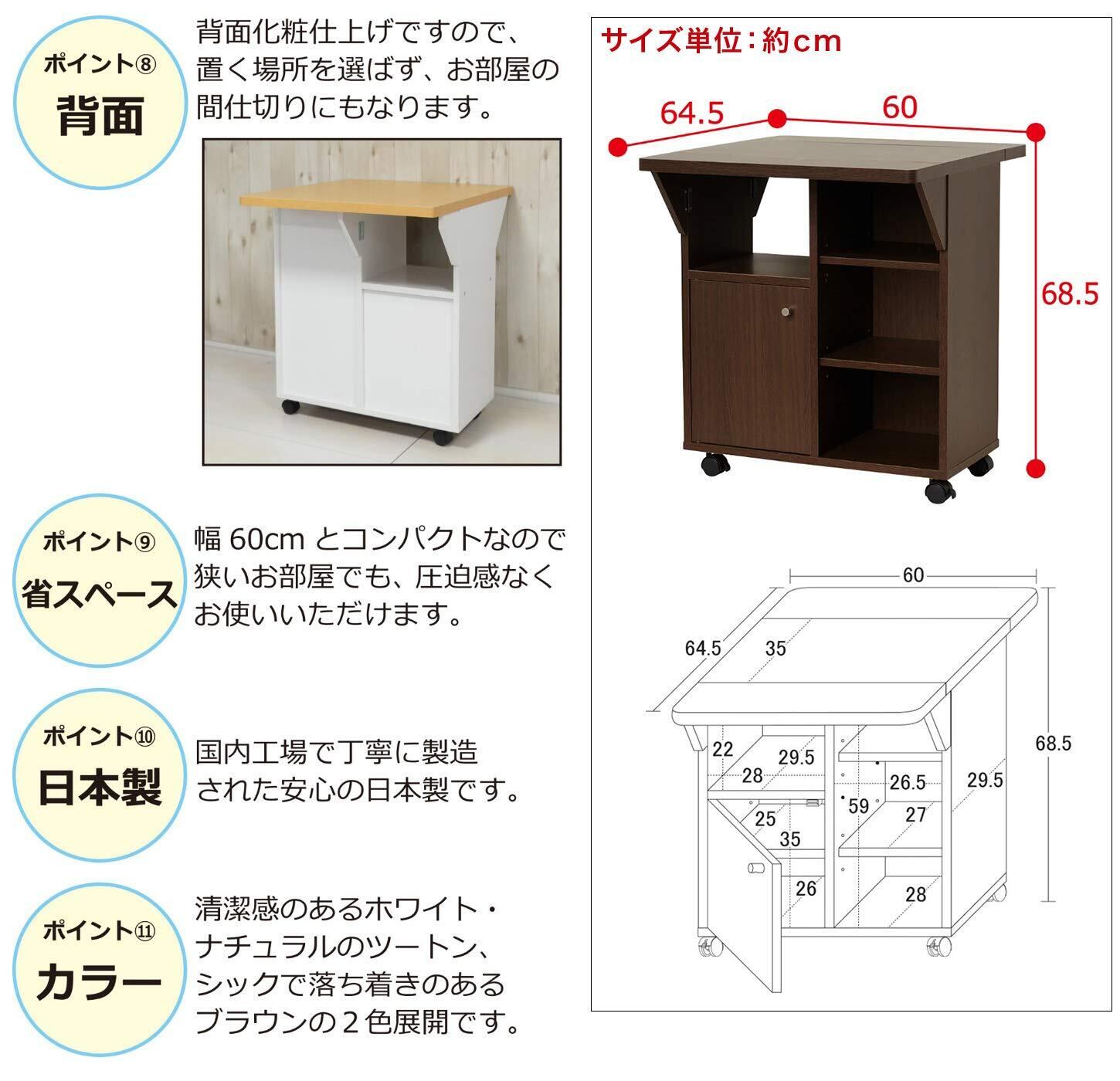 ポイント⑧
背面

背面化粧仕上げですので、置く場所を選ばず、お部屋の間仕切りにもなります。

ポイント⑨
省スペース

幅60cmとコンパクトなので狭いお部屋でも、圧迫感なくお使いいただけます。

ポイント⑩
日本製

国内工場で丁寧に製造された安心の日本製です。

ポイント⑪
カラー

清潔感のあるホワイト・ナチュラルのツートン、シックで落ち着きのあるブラウンの2色展開です。

サイズ単位：約cm

64.5
60
68.5

60
64.5
35
68.5
22
29.5
28
26.5
29.5
59
25
27
35
26
28